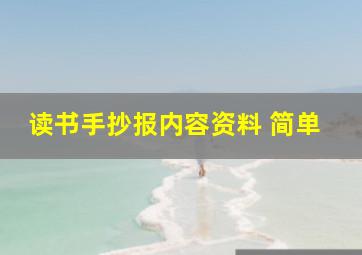 读书手抄报内容资料 简单